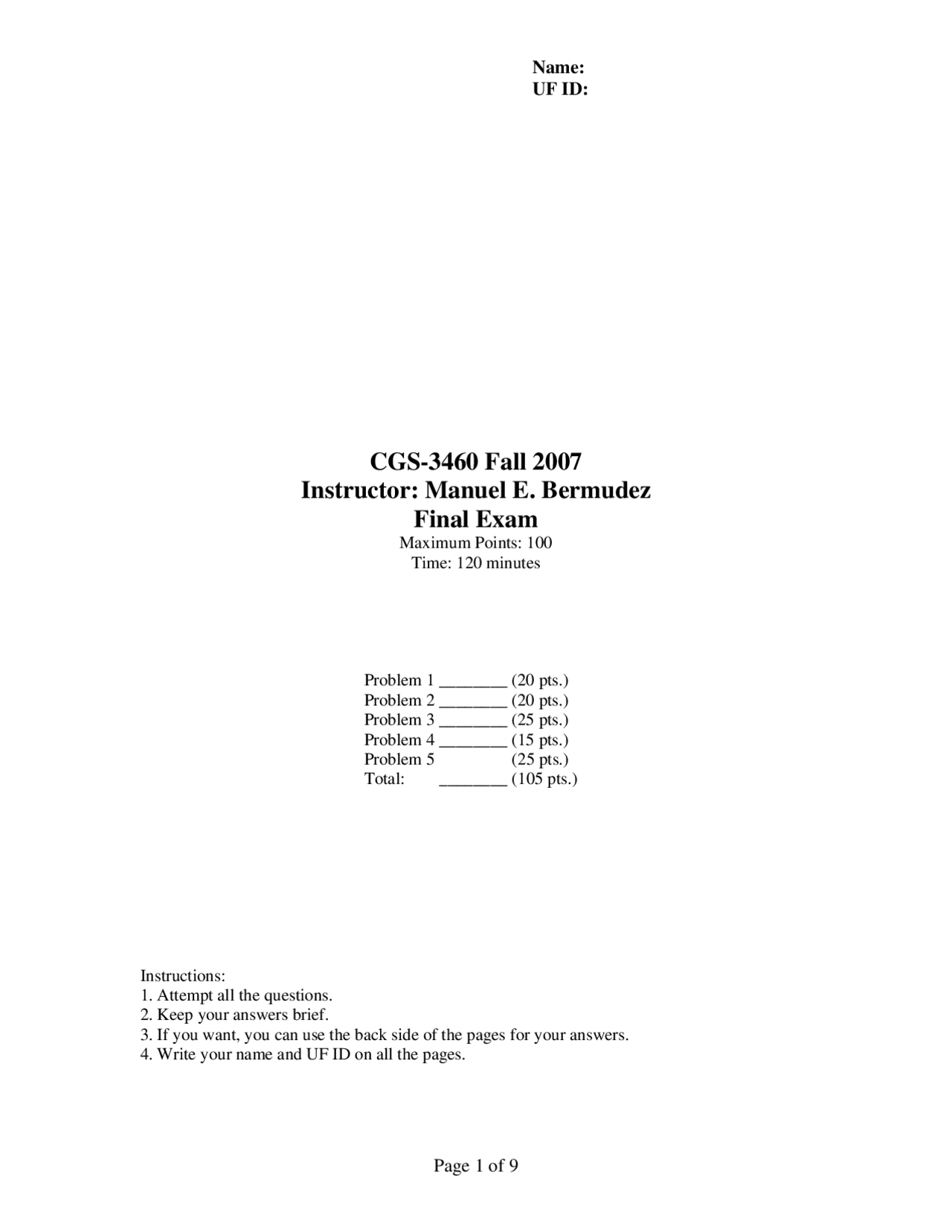 Name:
UF ID:

CGS-3460 Fall 2007
Instructor: Manuel E. Bermudez
Final Exam
Maximum Points: 100
Time: 120 minutes

Problem 1 ________ (20 pts.)
Problem 2 ________ (20 pts.)
Problem 3 ________ (25 pts.)
Problem 4 ________ (15 pts.)
Problem 5 (25 pts.)
Total: ________ (105 pts.)

Instructions:
1. Attempt all the questions.
2. Keep your answers brief.
3. If you want, you can use the back side of the pages for your answers.
4. Write your name and UF ID on all the pages.

Page 1 of 9